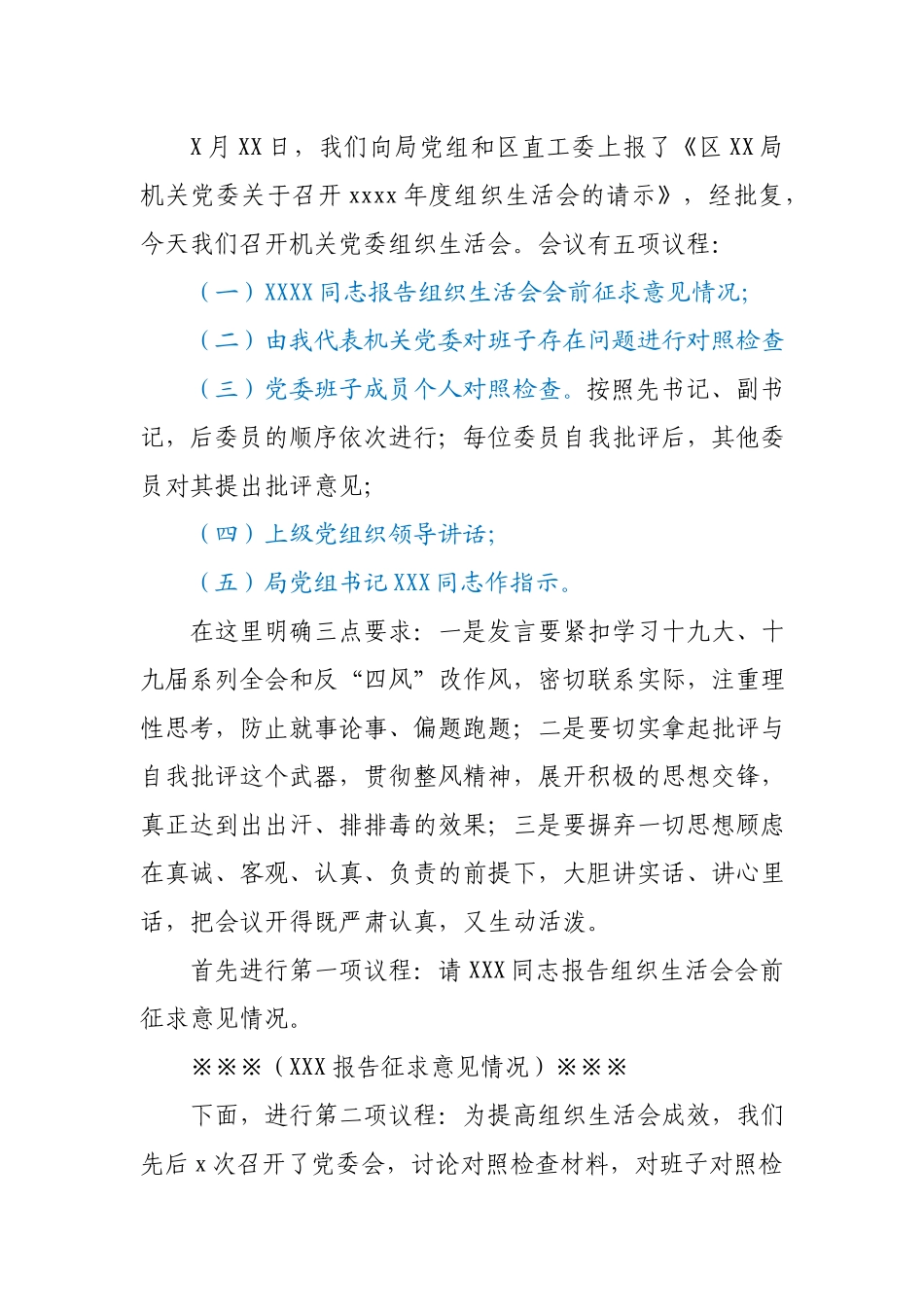 X月XX日，我们向局党组和区直工委上报了《区XX局机关党委关于召开xxxx年度组织生活会的请示》，经批复，今天我们召开机关党委组织生活会。会议有五项议程：

（一）XXXX同志报告组织生活会会前征求意见情况;

（二）由我代表机关党委对班子存在问题进行对照检查

（三）党委班子成员个人对照检查。按照先书记、副书记，后委员的顺序依次进行；每位委员自我批评后，其他委员对其提出批评意见;

（四）上级党组织领导讲话;

（五）局党组书记XXX同志作指示。

在这里明确三点要求：一是发言要紧扣学习十九大、十九届系列全会和反“四风”改作风，密切联系实际，注重理性思考，防止就事论事、偏题跑题；二是要切实拿起批评与自我批评这个武器，贯彻整风精神，展开积极的思想交锋，真正达到出出汗、排排毒的效果；三是要摒弃一切思想顾虑在真诚、客观、认真、负责的前提下，大胆讲实话、讲心里话，把会议开得既严肃认真，又生动活泼。

首先进行第一项议程：请XXX同志报告组织生活会会前征求意见情况。

※※※（XXX报告征求意见情况）※※※

下面，进行第二项议程：为提高组织生活会成效，我们先后x次召开了党委会，讨论对照检查材料，对班子对照检